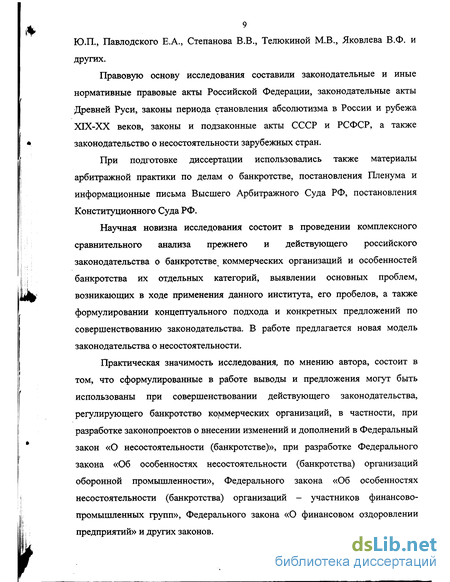 9

Ю.П., Павлодского Е.А., Степанова В.В., Телюкиной М.В., Яковлева В.Ф. и других.

Правовую основу исследования составили законодательные и иные нормативные правовые акты Российской Федерации, законодательные акты Древней Руси, законы периода становления абсолютизма в России и рубежа XIX-XX веков, законы и подзаконные акты СССР и РСФСР, а также законодательство о несостоятельности зарубежных стран.

При подготовке диссертации использовались также материалы арбитражной практики по делам о банкротстве, постановления Пленума и информационные письма Высшего Арбитражного Суда РФ, постановления Конституционного Суда РФ.

Научная новизна исследования состоит в проведении комплексного сравнительного анализа прежнего и действующего российского законодательства о банкротстве коммерческих организаций и особенностей банкротства их отдельных категорий, выявлении основных проблем, возникающих в ходе применения данного института, его пробелов, а также формулировании концептуального подхода и конкретных предложений по совершенствованию законодательства. В работе предлагается новая модель законодательства о несостоятельности.

Практическая значимость исследования, по мнению автора, состоит в том, что сформулированные в работе выводы и предложения могут быть использованы при совершенствовании действующего законодательства, регулирующего банкротство коммерческих организаций, в частности, при разработке законопроектов о внесении изменений и дополнений в Федеральный закон «О несостоятельности (банкротстве)», при разработке Федерального закона «Об особенностях несостоятельности (банкротства) организаций оборонной промышленности», Федерального закона «Об особенностях несостоятельности (банкротства) организаций – участников финансово-промышленных групп», Федерального закона «О финансовом оздоровлении предприятий» и других законов.

dsLib.net
библиотека диссертаций